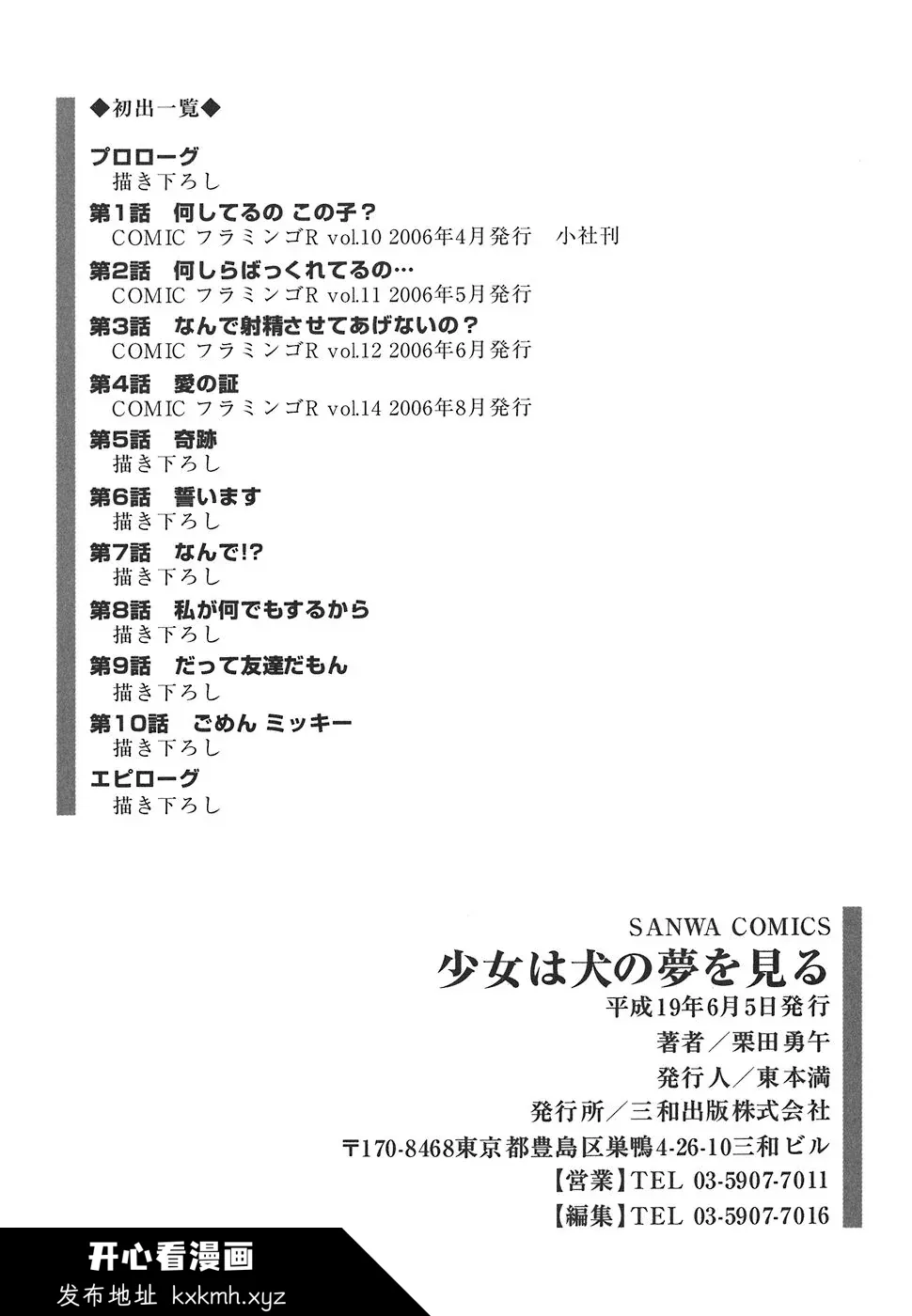 ◆初出一覧◆

プロローグ
描き下ろし
第1話　何してるの この子？
COMIC フラミンゴR vol.10 2006年4月発行　小社刊
第2話　何しらばっくれてるの…
COMIC フラミンゴR vol.11 2006年5月発行
第3話　なんで射精させてあげないの？
COMIC フラミンゴR vol.12 2006年6月発行
第4話　愛の証
COMIC フラミンゴR vol.14 2006年8月発行
第5話　奇跡
描き下ろし
第6話　誓います
描き下ろし
第7話　なんで!?
描き下ろし
第8話　私が何でもするから
描き下ろし
第9話　だって友達だもん
描き下ろし
第10話　ごめん ミッキー
描き下ろし
エピローグ
描き下ろし

SANWA COMICS
少女は犬の夢を見る
平成19年6月5日発行
著者／栗田勇午
発行人／東本満
発行所／三和出版株式会社
〒170-8468東京都豊島区巣鴨4-26-10三和ビル
【営業】TEL 03-5907-7011
【編集】TEL 03-5907-7016

开心看漫画
发布地址 kxkmh.xyz